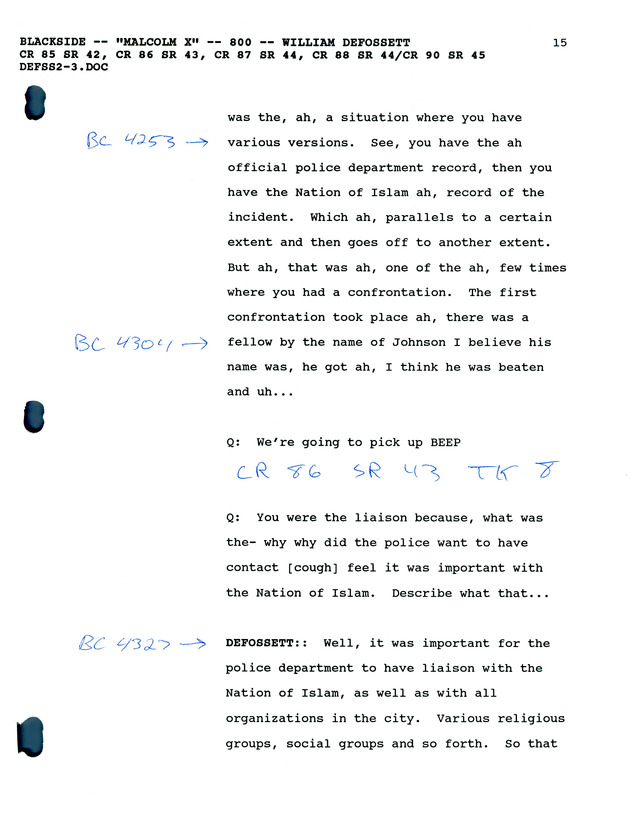 BLACKSIDE -- "MALCOLM X" -- 800 -- WILLIAM DEFOSSETT 15
CR 85 SR 42, CR 86 SR 43, CR 87 SR 44, CR 88 SR 44/CR 90 SR 45
DEFSS2-3.DOC

was the, ah, a situation where you have

BC 4253 → various versions. See, you have the ah official police department record, then you have the Nation of Islam ah, record of the incident. Which ah, parallels to a certain extent and then goes off to another extent. But ah, that was ah, one of the ah, few times where you had a confrontation. The first confrontation took place ah, there was a

BC 4304 → fellow by the name of Johnson I believe his name was, he got ah, I think he was beaten and uh...

Q: We're going to pick up BEEP

CR 86 SR 43 TK 8

Q: You were the liaison because, what was the- why why did the police want to have contact [cough] feel it was important with the Nation of Islam. Describe what that...

BC 4327 → DEFOSSETT:: Well, it was important for the police department to have liaison with the Nation of Islam, as well as with all organizations in the city. Various religious groups, social groups and so forth. So that